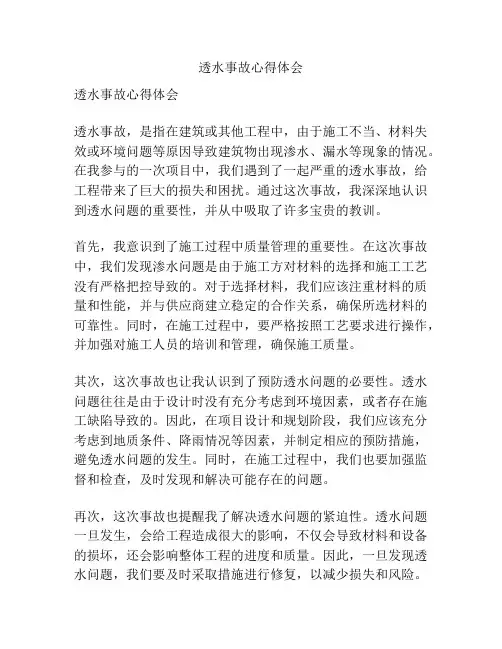 透水事故心得体会

透水事故心得体会

透水事故，是指在建筑或其他工程中，由于施工不当、材料失效或环境问题等原因导致建筑物出现渗水、漏水等现象的情况。在我参与的一次项目中，我们遇到了一起严重的透水事故，给工程带来了巨大的损失和困扰。通过这次事故，我深深地认识到透水问题的重要性，并从中吸取了许多宝贵的教训。

首先，我意识到了施工过程中质量管理的重要性。在这次事故中，我们发现渗水问题是由于施工方对材料的选择和施工工艺没有严格把控导致的。对于选择材料，我们应该注重材料的质量和性能，并与供应商建立稳定的合作关系，确保所选材料的可靠性。同时，在施工过程中，要严格按照工艺要求进行操作，并加强对施工人员的培训和管理，确保施工质量。

其次，这次事故也让我认识到了预防透水问题的必要性。透水问题往往是由于设计时没有充分考虑到环境因素，或者存在施工缺陷导致的。因此，在项目设计和规划阶段，我们应该充分考虑到地质条件、降雨情况等因素，并制定相应的预防措施，避免透水问题的发生。同时，在施工过程中，我们也要加强监督和检查，及时发现和解决可能存在的问题。

再次，这次事故也提醒我了解决透水问题的紧迫性。透水问题一旦发生，会给工程造成很大的影响，不仅会导致材料和设备的损坏，还会影响整体工程的进度和质量。因此，一旦发现透水问题，我们要及时采取措施进行修复，以减少损失和风险。